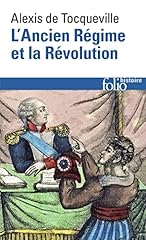 Alexis de Tocqueville
L'Ancien Régime et la Révolution

folio histoire